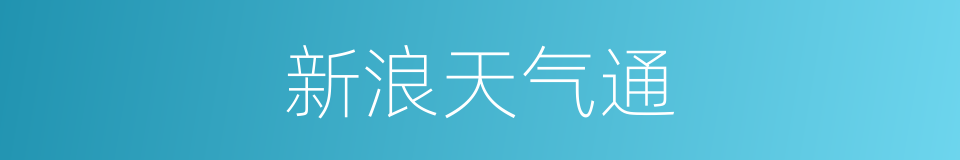 新浪天气通